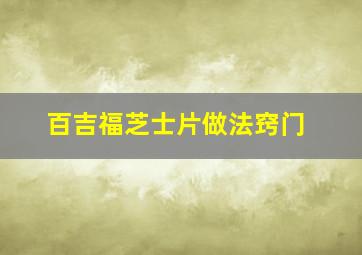 百吉福芝士片做法窍门